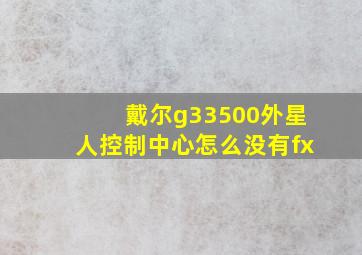 戴尔g33500外星人控制中心怎么没有fx